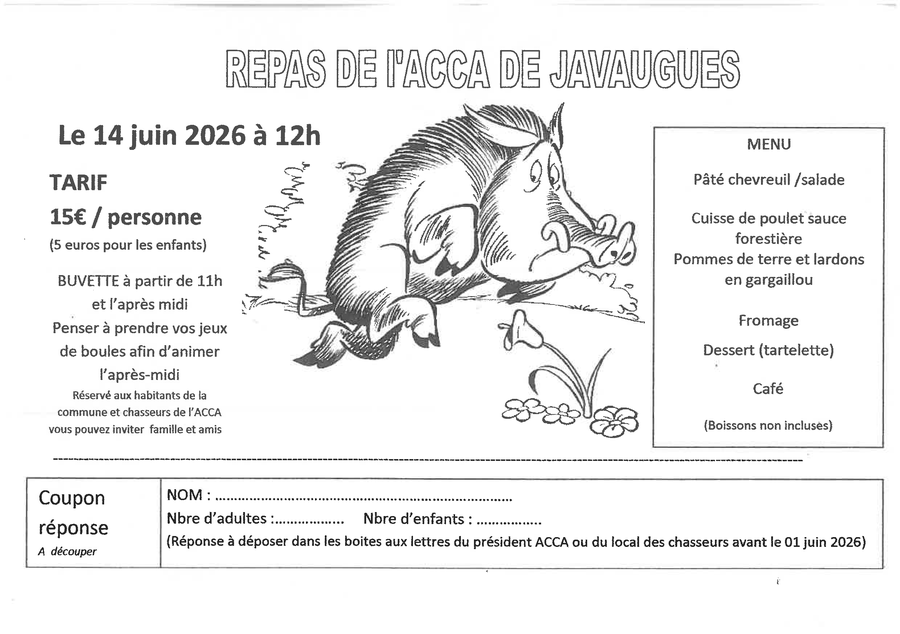 REPAS DE l'ACCA DE JAVAUGUES

Le 14 juin 2026 à 12h

TARIF

15€ / personne

(5 euros pour les enfants)

BUVETTE à partir de 11h
et l'après midi
Penser à prendre vos jeux
de boules afin d'animer
l'après-midi
Réservé aux habitants de la
commune et chasseurs de l'ACCA
vous pouvez inviter famille et amis

MENU

Pâté chevreuil /salade

Cuisse de poulet sauce
forestière
Pommes de terre et lardons
en gargaillou

Fromage

Dessert (tartelette)

Café

(Boissons non incluses)

Coupon
réponse
A découper

NOM : ____

Nbre d'adultes : ____ Nbre d'enfants : ____

(Réponse à déposer dans les boites aux lettres du président ACCA ou du local des chasseurs avant le 01 juin 2026)